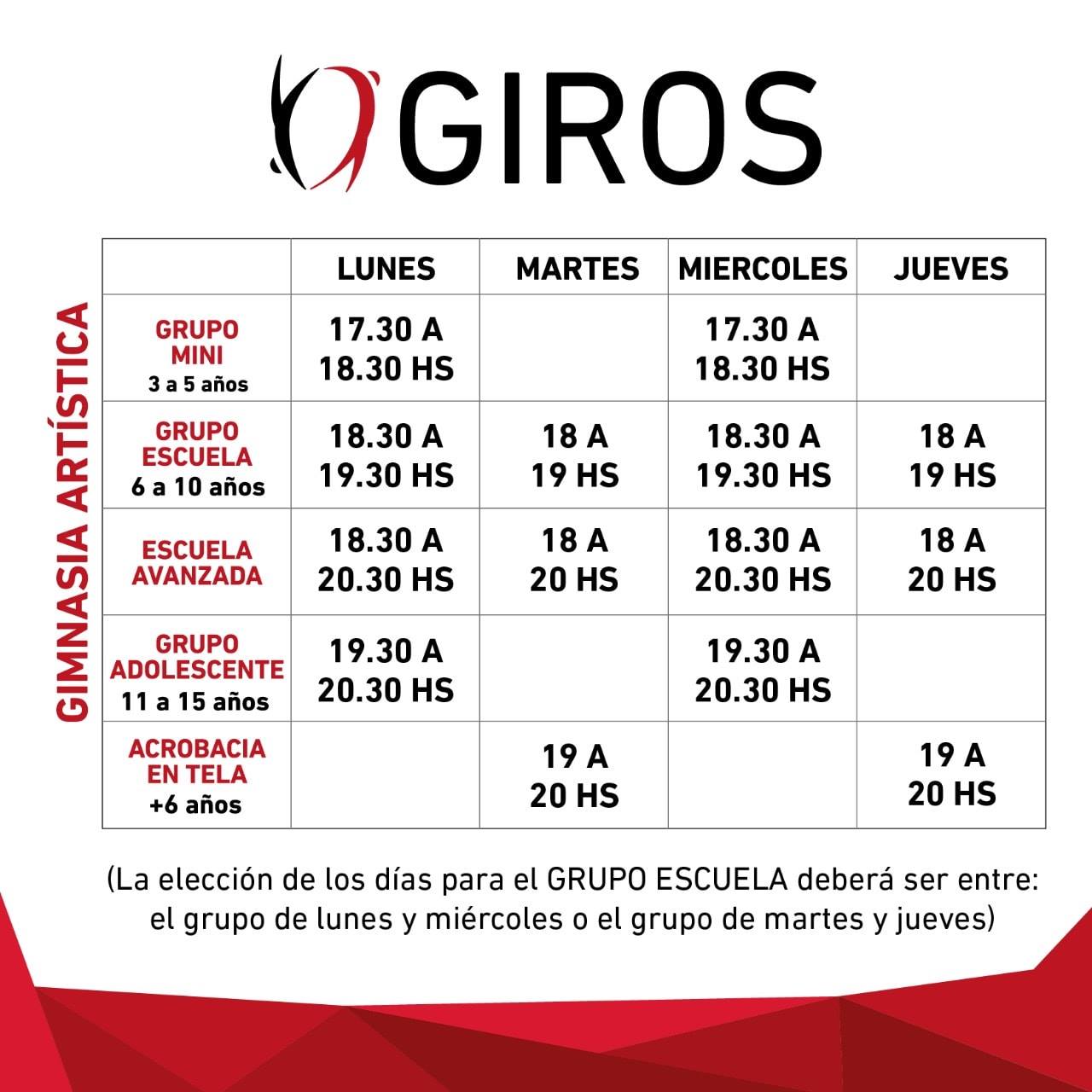 GIROS

GIMNASIA ARTÍSTICA

|  | LUNES | MARTES | MIERCOLES | JUEVES |
|---|---|---|---|---|
| GRUPO MINI 3 a 5 años | 17.30 A 18.30 HS |  | 17.30 A 18.30 HS |  |
| GRUPO ESCUELA 6 a 10 años | 18.30 A 19.30 HS | 18 A 19 HS | 18.30 A 19.30 HS | 18 A 19 HS |
| ESCUELA AVANZADA | 18.30 A 20.30 HS | 18 A 20 HS | 18.30 A 20.30 HS | 18 A 20 HS |
| GRUPO ADOLESCENTE 11 a 15 años | 19.30 A 20.30 HS |  | 19.30 A 20.30 HS |  |
| ACROBACIA EN TELA +6 años |  | 19 A 20 HS |  | 19 A 20 HS |

(La elección de los días para el GRUPO ESCUELA deberá ser entre: el grupo de lunes y miércoles o el grupo de martes y jueves)